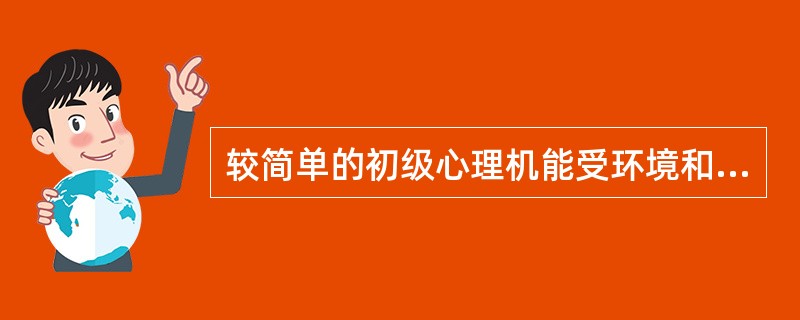 较简单的初级心理机能受环境和...